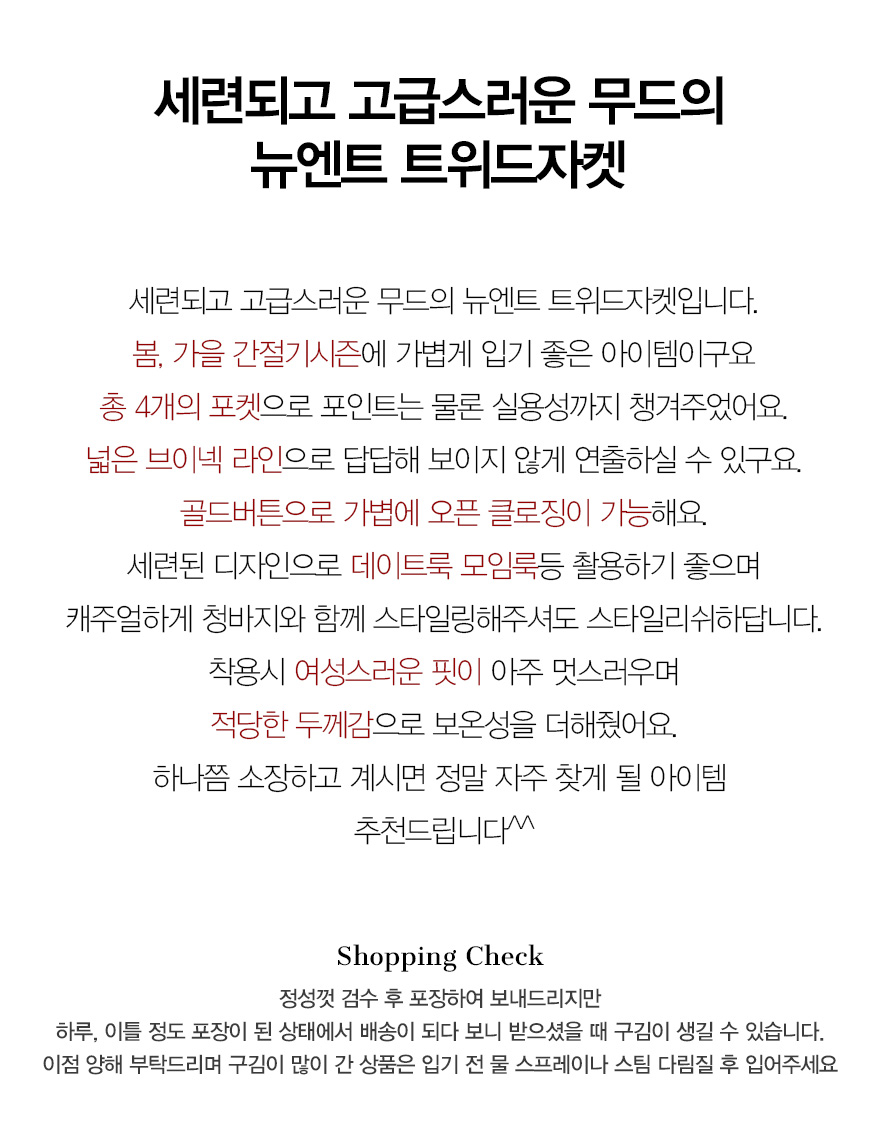 세련되고 고급스러운 무드의
뉴엔트 트위드자켓

세련되고 고급스러운 무드의 뉴엔트 트위드자켓입니다.
봄, 가을 간절기시즌에 가볍게 입기 좋은 아이템이구요
총 4개의 포켓으로 포인트는 물론 실용성까지 챙겨주었어요.
넓은 브이넥 라인으로 답답해 보이지 않게 연출하실 수 있구요.
골드버튼으로 가볍에 오픈 클로징이 가능해요.
세련된 디자인으로 데이트룩 모임룩등 활용하기 좋으며
캐주얼하게 청바지와 함께 스타일링해주셔도 스타일리쉬하답니다.
착용시 여성스러운 핏이 아주 멋스러우며
적당한 두께감으로 보온성을 더해줬어요.
하나쯤 소장하고 계시면 정말 자주 찾게 될 아이템
추천드립니다^^

Shopping Check
정성껏 검수 후 포장하여 보내드리지만
하루, 이틀 정도 포장이 된 상태에서 배송이 되다 보니 받으셨을 때 구김이 생길 수 있습니다.
이점 양해 부탁드리며 구김이 많이 간 상품은 입기 전 물 스프레이나 스팀 다림질 후 입어주세요